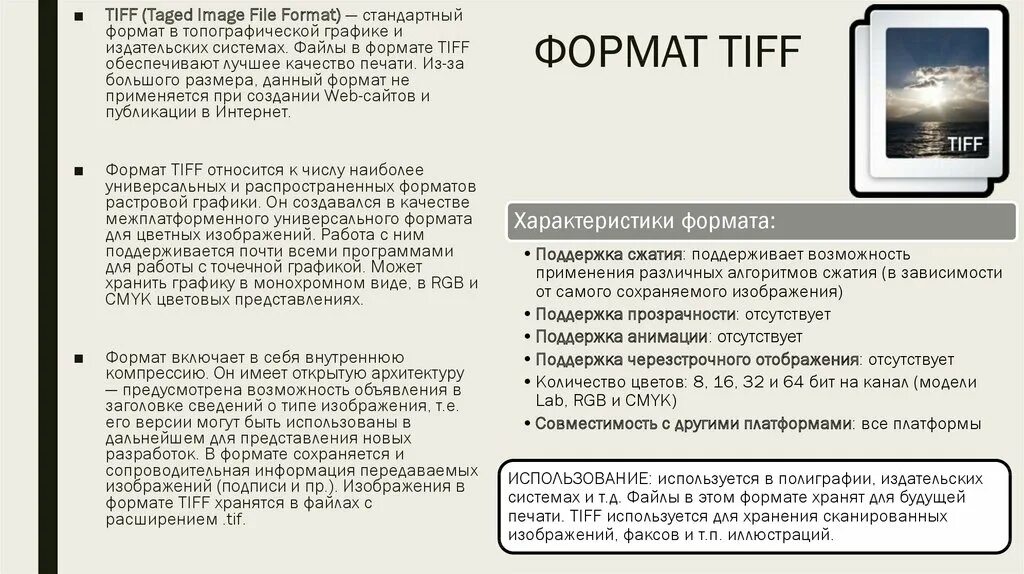 ■ TIFF (Taged Image File Format) — стандартный формат в топографической графике и издательских системах. Файлы в формате TIFF обеспечивают лучшее качество печати. Из-за большого размера, данный формат не применяется при создании Web-сайтов и публикации в Интернет.

■ Формат TIFF относится к числу наиболее универсальных и распространенных форматов растровой графики. Он создавался в качестве межплатформенного универсального формата для цветных изображений. Работа с ним поддерживается почти всеми программами для работы с точечной графикой. Может хранить графику в монохромном виде, в RGB и CMYK цветовых представлениях.

■ Формат включает в себя внутреннюю компрессию. Он имеет открытую архитектуру — предусмотрена возможность объявления в заголовке сведений о типе изображения, т.е. его версии могут быть использованы в дальнейшем для представления новых разработок. В формате сохраняется и сопроводительная информация передаваемых изображений (подписи и пр.). Изображения в формате TIFF хранятся в файлах с расширением .tif.

ФОРМАТ TIFF

TIFF

Характеристики формата:

• Поддержка сжатия: поддерживает возможность применения различных алгоритмов сжатия (в зависимости от самого сохраняемого изображения)
• Поддержка прозрачности: отсутствует
• Поддержка анимации: отсутствует
• Поддержка черезстрочного отображения: отсутствует
• Количество цветов: 8, 16, 32 и 64 бит на канал (модели Lab, RGB и CMYK)
• Совместимость с другими платформами: все платформы

ИСПОЛЬЗОВАНИЕ: используется в полиграфии, издательских системах и т.д. Файлы в этом формате хранят для будущей печати. TIFF используется для хранения сканированных изображений, факсов и т.п. иллюстраций.